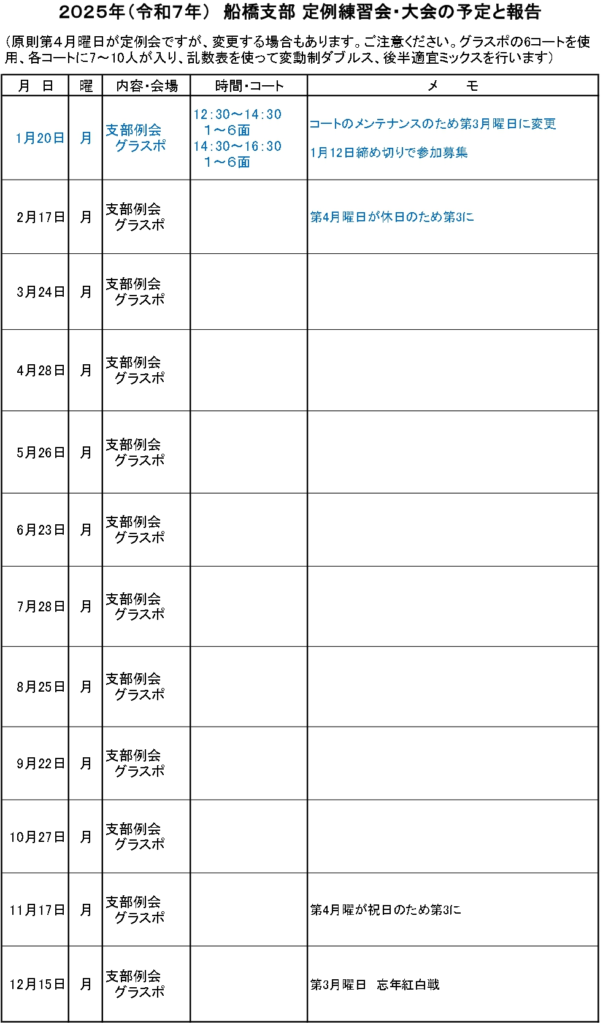 2025年（令和7年） 船橋支部 定例練習会・大会の予定と報告

（原則第４月曜日が定例会ですが、変更する場合もあります。ご注意ください。グラスポの6コートを使用、各コートに7～10人が入り、乱数表を使って変動制ダブルス、後半適宜ミックスを行います）

| 月　日 | 曜 | 内容・会場 | 時間・コート | メ　　モ |
|---|---|---|---|---|
| 1月20日 | 月 | 支部例会 グラスポ | 12:30～14:30 1～6面 14:30～16:30 1～6面 | コートのメンテナンスのため第3月曜日に変更 1月12日締め切りで参加募集 |
| 2月17日 | 月 | 支部例会 グラスポ | | 第4月曜日が休日のため第3に |
| 3月24日 | 月 | 支部例会 グラスポ | | |
| 4月28日 | 月 | 支部例会 グラスポ | | |
| 5月26日 | 月 | 支部例会 グラスポ | | |
| 6月23日 | 月 | 支部例会 グラスポ | | |
| 7月28日 | 月 | 支部例会 グラスポ | | |
| 8月25日 | 月 | 支部例会 グラスポ | | |
| 9月22日 | 月 | 支部例会 グラスポ | | |
| 10月27日 | 月 | 支部例会 グラスポ | | |
| 11月17日 | 月 | 支部例会 グラスポ | | 第4月曜が祝日のため第3に |
| 12月15日 | 月 | 支部例会 グラスポ | | 第3月曜日　忘年紅白戦 |